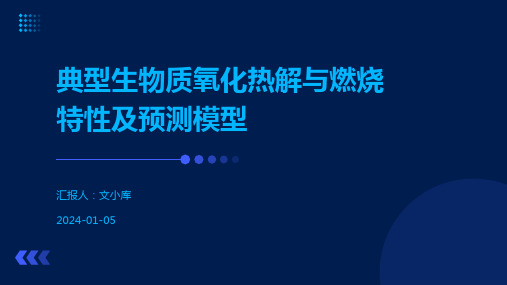 典型生物质氧化热解与燃烧特性及预测模型

汇报人：文小库

2024-01-05